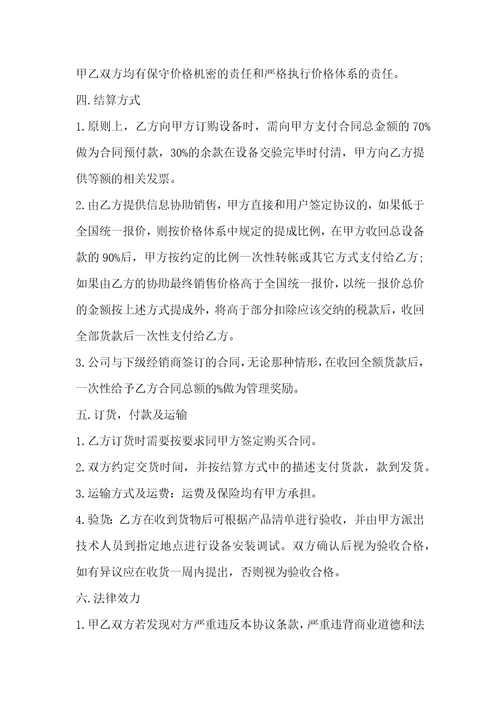 甲乙双方均有保守价格机密的责任和严格执行价格体系的责任。

四.结算方式

1.原则上，乙方向甲方订购设备时，需向甲方支付合同总金额的 70%做为合同预付款，30%的余款在设备交验完毕时付清，甲方向乙方提供等额的相关发票。

2.由乙方提供信息协助销售，甲方直接和用户签定协议的，如果低于全国统一报价，则按价格体系中规定的提成比例，在甲方收回总设备款的 90%后，甲方按约定的比例一次性转帐或其它方式支付给乙方；如果由乙方的协助最终销售价格高于全国统一报价，以统一报价总价的金额按上述方式提成外，将高于部分扣除应该交纳的税款后，收回全部货款后一次性支付给乙方。

3.公司与下级经销商签订的合同，无论那种情形，在收回全额货款后，一次性给予乙方合同总额的%做为管理奖励。

五.订货，付款及运输

1.乙方订货时需要按要求同甲方签定购买合同。

2.双方约定交货时间，并按结算方式中的描述支付货款，款到发货。

3.运输方式及运费：运费及保险均有甲方承担。

4.验货：乙方在收到货物后可根据产品清单进行验收，并由甲方派出技术人员到指定地点进行设备安装调试。双方确认后视为验收合格，如有异议应在收货一周内提出，否则视为验收合格。

六.法律效力

1.甲乙双方若发现对方严重违反本协议条款，严重违背商业道德和法